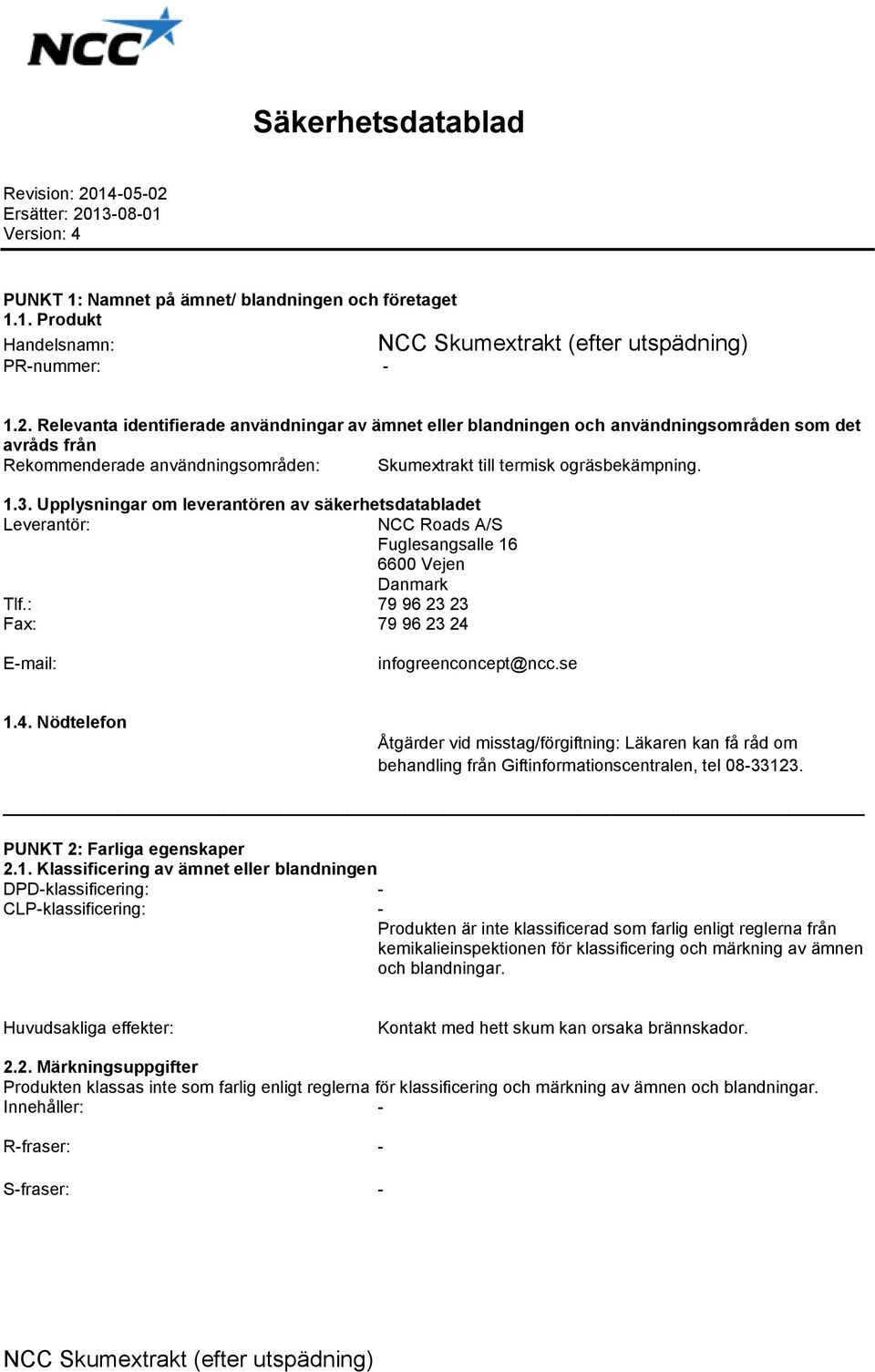 NCC

Säkerhetsdatablad

Revision: 2014-05-02
Ersätter: 2013-08-01
Version: 4

PUNKT 1: Namnet på ämnet/ blandningen och företaget
1.1. Produkt
Handelsnamn: NCC Skumextrakt (efter utspädning)
PR-nummer: -

1.2. Relevanta identifierade användningar av ämnet eller blandningen och användningsområden som det avråds från
Rekommenderade användningsområden: Skumextrakt till termisk ogräsbekämpning.

1.3. Upplysningar om leverantören av säkerhetsdatabladet
Leverantör: NCC Roads A/S
Fuglesangsalle 16
6600 Vejen
Danmark
Tlf.: 79 96 23 23
Fax: 79 96 23 24

E-mail: infogreenconcept@ncc.se

1.4. Nödtelefon
Åtgärder vid misstag/förgiftning: Läkaren kan få råd om behandling från Giftinformationscentralen, tel 08-33123.

PUNKT 2: Farliga egenskaper
2.1. Klassificering av ämnet eller blandningen
DPD-klassificering: -
CLP-klassificering: -
Produkten är inte klassificerad som farlig enligt reglerna från kemikalieinspektionen för klassificering och märkning av ämnen och blandningar.

Huvudsakliga effekter: Kontakt med hett skum kan orsaka brännskador.

2.2. Märkningsuppgifter
Produkten klassas inte som farlig enligt reglerna för klassificering och märkning av ämnen och blandningar.
Innehåller: -

R-fraser: -

S-fraser: -

NCC Skumextrakt (efter utspädning)